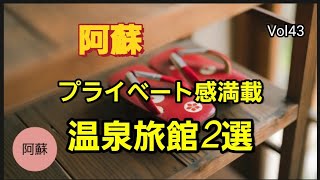 阿蘇

Vol43

プライベート感満載

温泉旅館2選

阿蘇